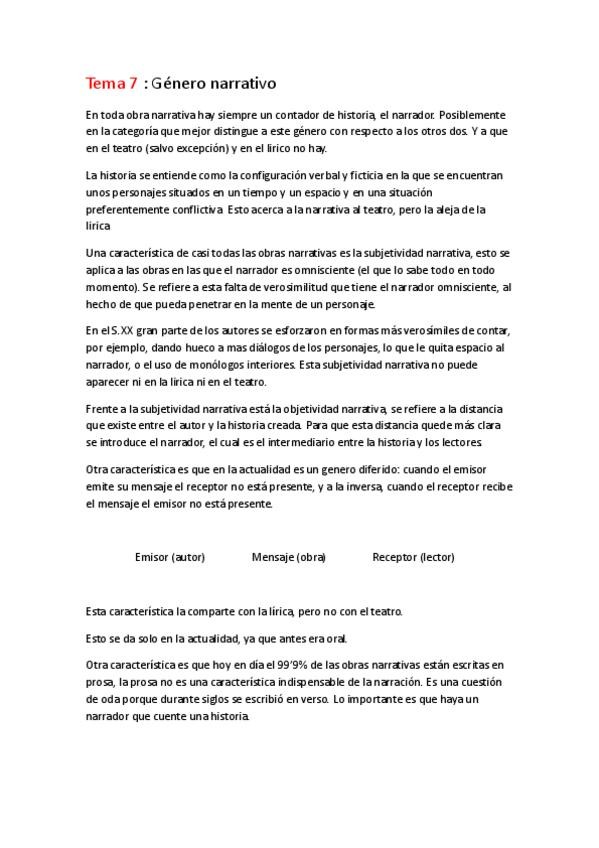 Tema 7 : Género narrativo

En toda obra narrativa hay siempre un contador de historia, el narrador. Posiblemente en la categoría que mejor distingue a este género con respecto a los otros dos. Y a que en el teatro (salvo excepción) y en el lirico no hay.

La historia se entiende como la configuración verbal y ficticia en la que se encuentran unos personajes situados en un tiempo y un espacio y en una situación preferentemente conflictiva. Esto acerca a la narrativa al teatro, pero la aleja de la lirica.

Una característica de casi todas las obras narrativas es la subjetividad narrativa, esto se aplica a las obras en las que el narrador es omnisciente (el que lo sabe todo en todo momento). Se refiere a esta falta de verosimilitud que tiene el narrador omnisciente, al hecho de que pueda penetrar en la mente de un personaje.

En el S.XX gran parte de los autores se esforzaron en formas más verosímiles de contar, por ejemplo, dando hueco a mas diálogos de los personajes, lo que le quita espacio al narrador, o el uso de monólogos interiores. Esta subjetividad narrativa no puede aparecer ni en la lirica ni en el teatro.

Frente a la subjetividad narrativa está la objetividad narrativa, se refiere a la distancia que existe entre el autor y la historia creada. Para que esta distancia quede más clara se introduce el narrador, el cual es el intermediario entre la historia y los lectores.

Otra característica es que en la actualidad es un genero diferido: cuando el emisor emite su mensaje el receptor no está presente, y a la inversa, cuando el receptor recibe el mensaje el emisor no está presente.

Emisor (autor) Mensaje (obra) Receptor (lector)

Esta característica la comparte con la lirica, pero no con el teatro.

Esto se da solo en la actualidad, ya que antes era oral.

Otra característica es que hoy en día el 99'9% de las obras narrativas están escritas en prosa, la prosa no es una característica indispensable de la narración. Es una cuestión de oda porque durante siglos se escribió en verso. Lo importante es que haya un narrador que cuente una historia.